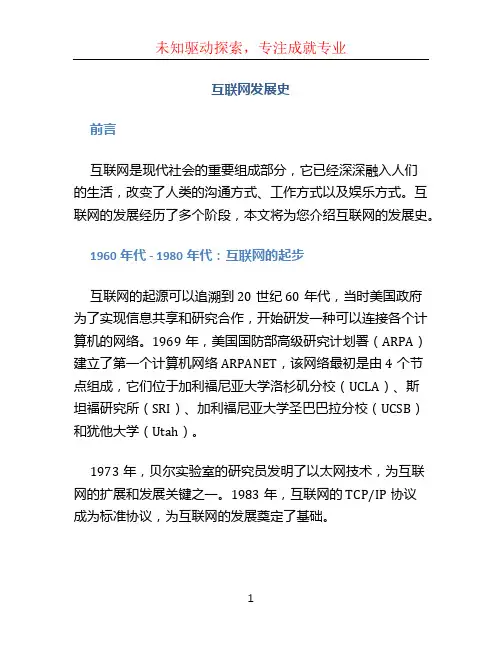 未知驱动探索，专注成就专业

互联网发展史

前言

互联网是现代社会的重要组成部分，它已经深深融入人们的生活，改变了人类的沟通方式、工作方式以及娱乐方式。互联网的发展经历了多个阶段，本文将为您介绍互联网的发展史。

1960 年代 - 1980 年代：互联网的起步

互联网的起源可以追溯到 20 世纪 60 年代，当时美国政府为了实现信息共享和研究合作，开始研发一种可以连接各个计算机的网络。1969 年，美国国防部高级研究计划署（ARPA）建立了第一个计算机网络 ARPANET，该网络最初是由 4 个节点组成，它们位于加利福尼亚大学洛杉矶分校（UCLA）、斯坦福研究所（SRI）、加利福尼亚大学圣巴巴拉分校（UCSB）和犹他大学（Utah）。

1973 年，贝尔实验室的研究员发明了以太网技术，为互联网的扩展和发展关键之一。1983 年，互联网的 TCP/IP 协议成为标准协议，为互联网的发展奠定了基础。

1